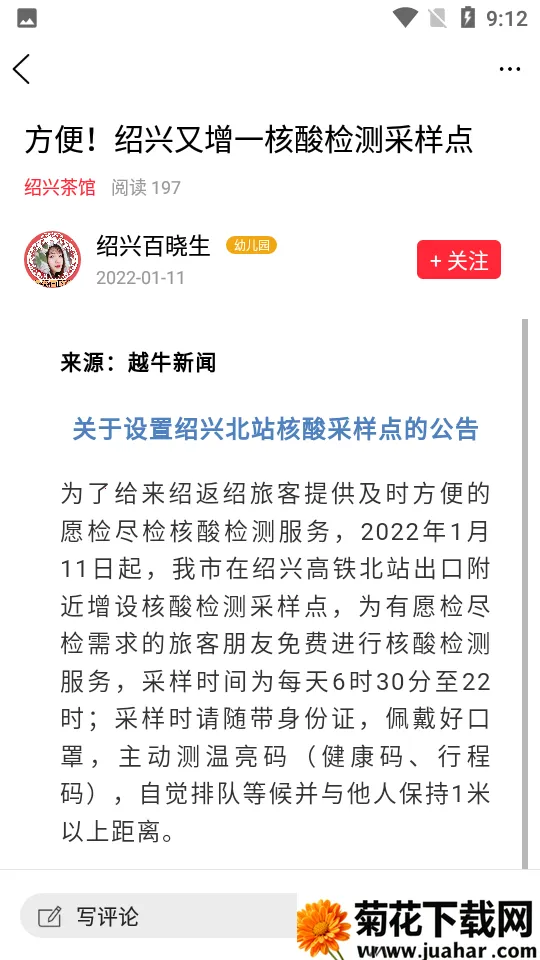 9:12

方便！绍兴又增一核酸检测采样点

绍兴茶馆 阅读 197

绍兴百晓生 幼儿园
2022-01-11

+ 关注

来源：越牛新闻

关于设置绍兴北站核酸采样点的公告

为了给来绍返绍旅客提供及时方便的愿检尽检核酸检测服务，2022年1月11日起，我市在绍兴高铁北站出口附近增设核酸检测采样点，为有愿检尽检需求的旅客朋友免费进行核酸检测服务，采样时间为每天6时30分至22时；采样时请随带身份证，佩戴好口罩，主动测温亮码（健康码、行程码），自觉排队等候并与他人保持1米以上距离。

写评论

菊花下载网
www.juahar.com